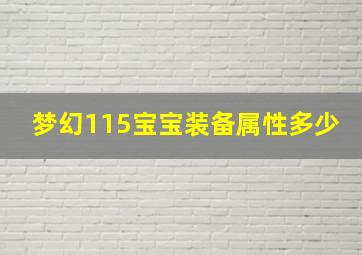 梦幻115宝宝装备属性多少